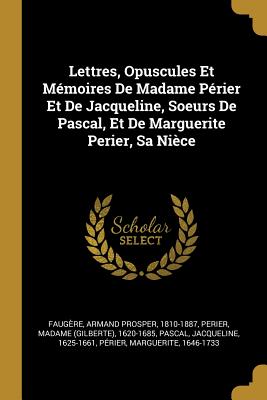 Lettres, Opuscules Et Mémoires De Madame Périer Et De Jacqueline, Soeurs De Pascal, Et De Marguerite Perier, Sa Nièce

Scholar SELECT

FAUGÈRE, ARMAND PROSPER, 1810-1887, PERIER, MADAME (GILBERTE), 1620-1685, PASCAL, JACQUELINE, 1625-1661, PÉRIER, MARGUERITE, 1646-1733